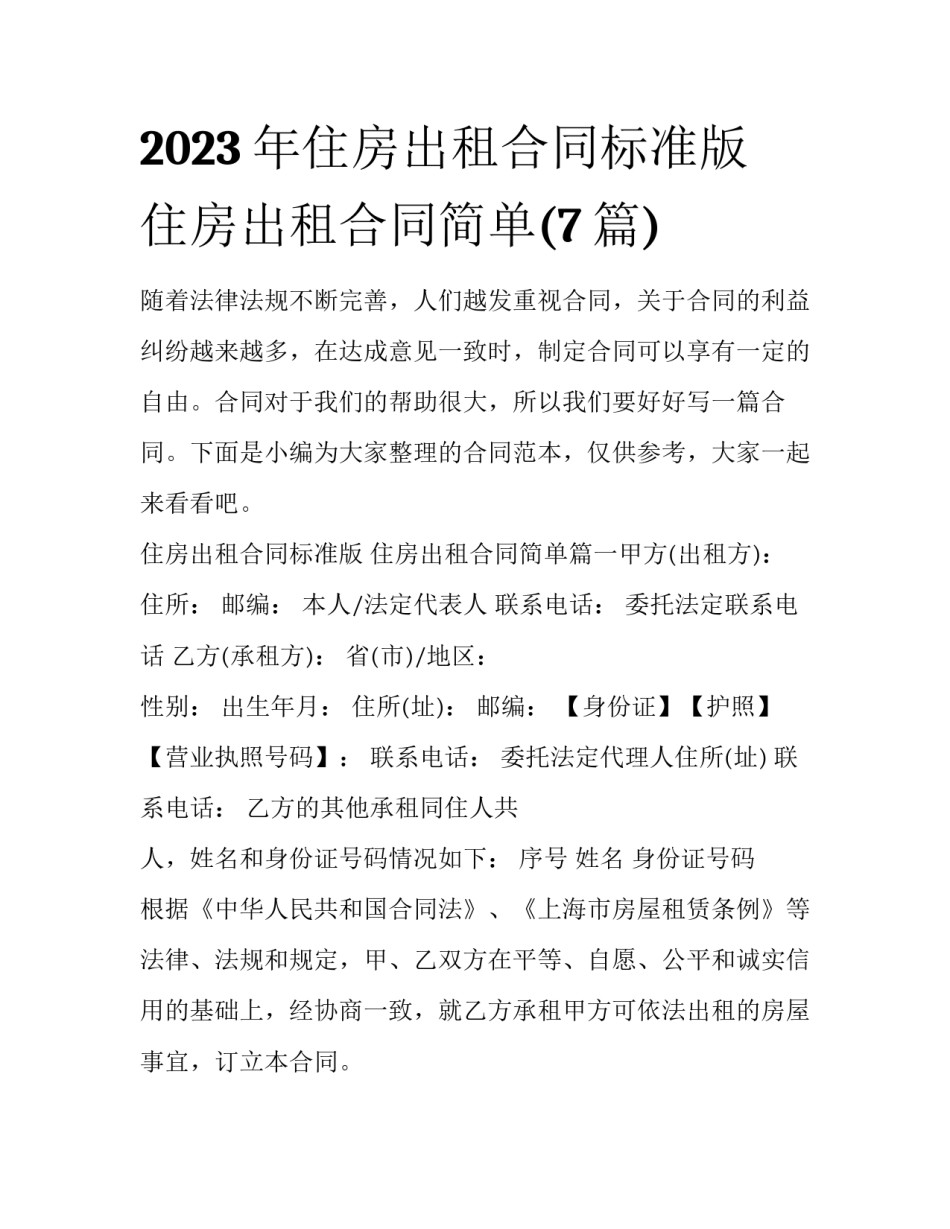 2023 年住房出租合同标准版 住房出租合同简单(7 篇)

随着法律法规不断完善，人们越发重视合同，关于合同的利益纠纷越来越多，在达成意见一致时，制定合同可以享有一定的自由。合同对于我们的帮助很大，所以我们要好好写一篇合同。下面是小编为大家整理的合同范本，仅供参考，大家一起来看看吧。

住房出租合同标准版 住房出租合同简单篇一甲方(出租方)：

住所： 邮编： 本人/法定代表人 联系电话： 委托法定联系电话 乙方(承租方)： 省(市)/地区：

性别： 出生年月： 住所(址)： 邮编： 【身份证】【护照】【营业执照号码】： 联系电话： 委托法定代理人住所(址) 联系电话： 乙方的其他承租同住人共

人，姓名和身份证号码情况如下： 序号 姓名 身份证号码

根据《中华人民共和国合同法》、《上海市房屋租赁条例》等法律、法规和规定，甲、乙双方在平等、自愿、公平和诚实信用的基础上，经协商一致，就乙方承租甲方可依法出租的房屋事宜，订立本合同。